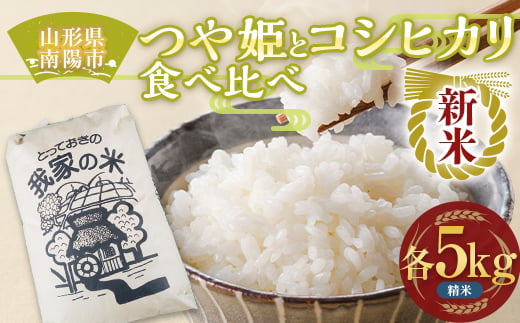 山形県
南陽市

つや姫とコシヒカリ
食べ比べ

新米

とっておきの
我家の米

各5kg
精米